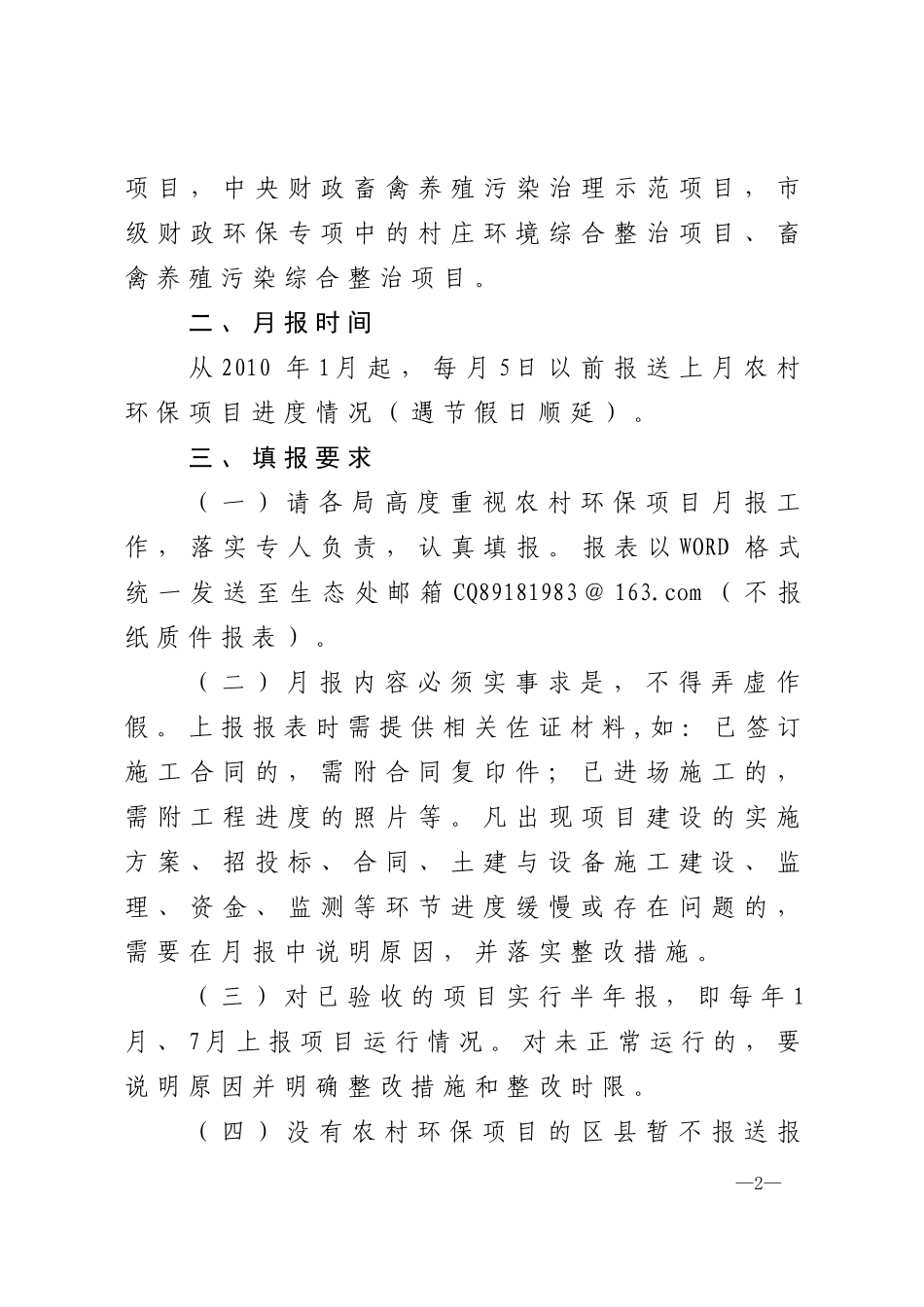 项目，中央财政畜禽养殖污染治理示范项目，市级财政环保专项中的村庄环境综合整治项目、畜禽养殖污染综合整治项目。

二、月报时间

从2010年1月起，每月5日以前报送上月农村环保项目进度情况（遇节假日顺延）。

三、填报要求

（一）请各局高度重视农村环保项目月报工作，落实专人负责，认真填报。报表以WORD格式统一发送至生态处邮箱CQ89181983@163.com（不报纸质件报表）。

（二）月报内容必须实事求是，不得弄虚作假。上报报表时需提供相关佐证材料，如：已签订施工合同的，需附合同复印件；已进场施工的，需附工程进度的照片等。凡出现项目建设的实施方案、招投标、合同、土建与设备施工建设、监理、资金、监测等环节进度缓慢或存在问题的，需要在月报中说明原因，并落实整改措施。

（三）对已验收的项目实行半年报，即每年1月、7月上报项目运行情况。对未正常运行的，要说明原因并明确整改措施和整改时限。

（四）没有农村环保项目的区县暂不报送报

—2—